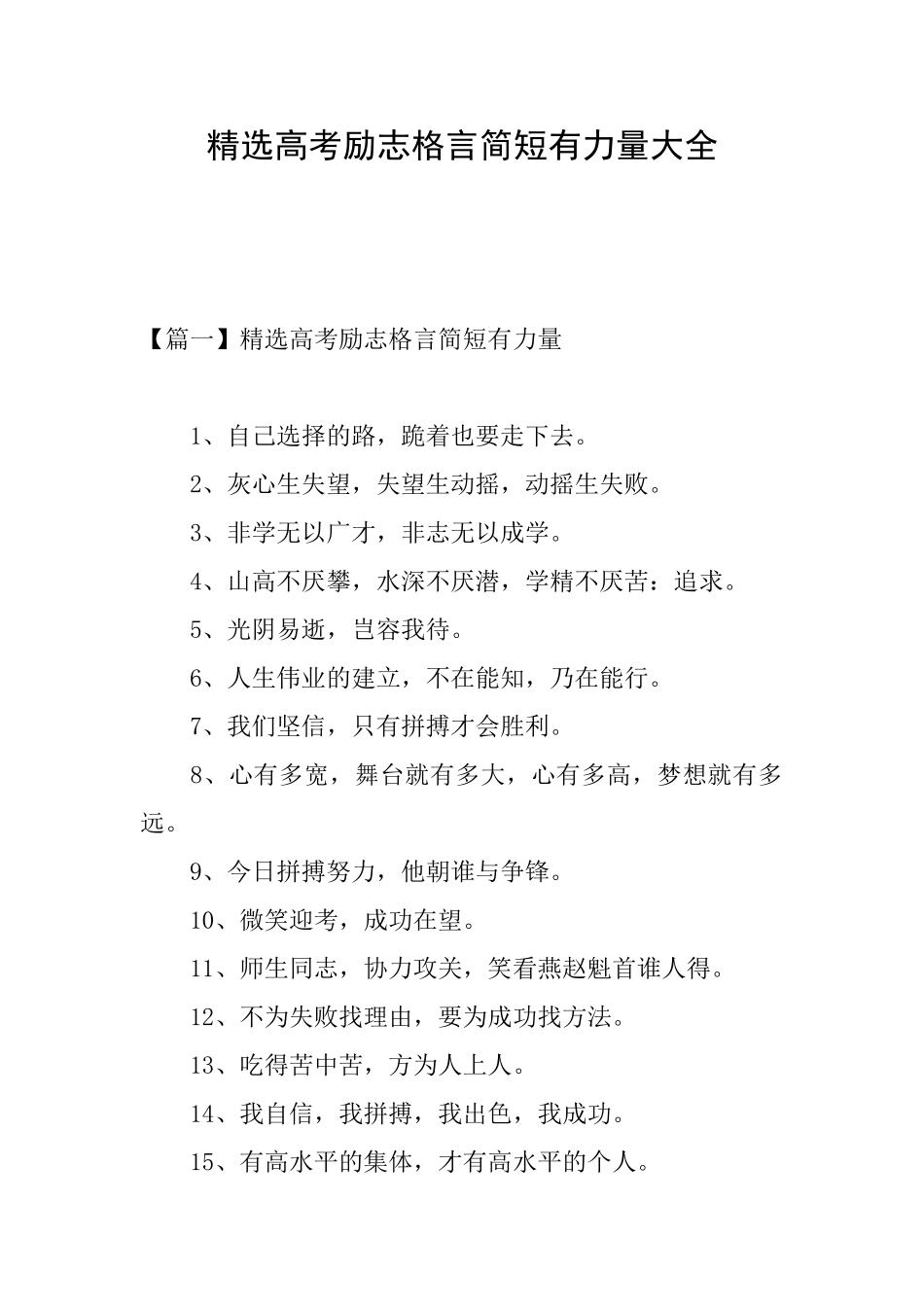 精选高考励志格言简短有力量大全

【篇一】精选高考励志格言简短有力量

1、自己选择的路，跪着也要走下去。

2、灰心生失望，失望生动摇，动摇生失败。

3、非学无以广才，非志无以成学。

4、山高不厌攀，水深不厌潜，学精不厌苦：追求。

5、光阴易逝，岂容我待。

6、人生伟业的建立，不在能知，乃在能行。

7、我们坚信，只有拼搏才会胜利。

8、心有多宽，舞台就有多大，心有多高，梦想就有多远。

9、今日拼搏努力，他朝谁与争锋。

10、微笑迎考，成功在望。

11、师生同志，协力攻关，笑看燕赵魁首谁人得。

12、不为失败找理由，要为成功找方法。

13、吃得苦中苦，方为人上人。

14、我自信，我拼搏，我出色，我成功。

15、有高水平的集体，才有高水平的个人。